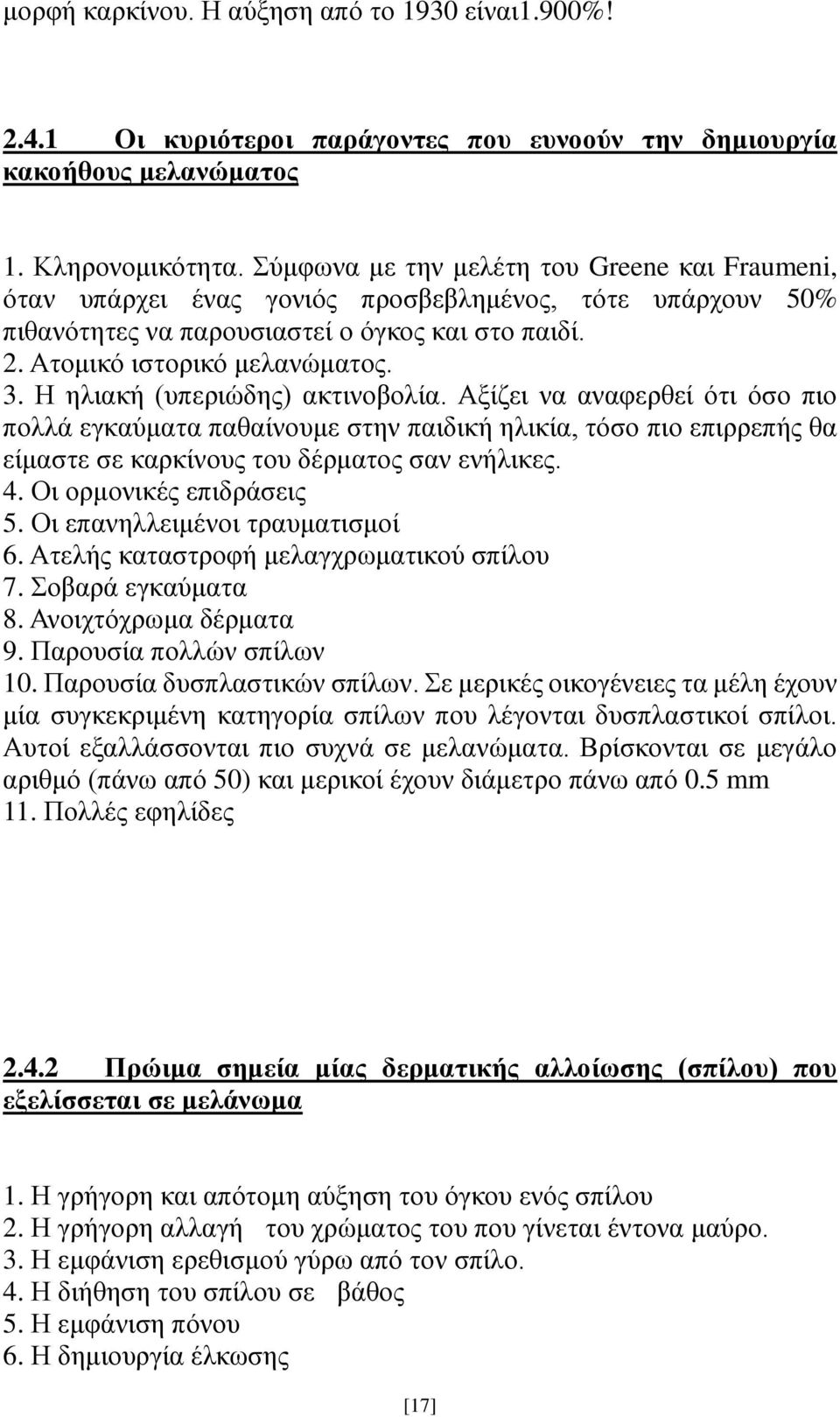 μορφή καρκίνου. Η αύξηση από το 1930 είναι1.900%!

2.4.1 Οι κυριότεροι παράγοντες που ευνοούν την δημιουργία κακοήθους μελανώματος

1. Κληρονομικότητα. Σύμφωνα με την μελέτη του Greene και Fraumeni, όταν υπάρχει ένας γονιός προσβεβλημένος, τότε υπάρχουν 50% πιθανότητες να παρουσιαστεί ο όγκος και στο παιδί.
2. Ατομικό ιστορικό μελανώματος.
3. Η ηλιακή (υπεριώδης) ακτινοβολία. Αξίζει να αναφερθεί ότι όσο πιο πολλά εγκαύματα παθαίνουμε στην παιδική ηλικία, τόσο πιο επιρρεπής θα είμαστε σε καρκίνους του δέρματος σαν ενήλικες.
4. Οι ορμονικές επιδράσεις
5. Οι επανηλλειμένοι τραυματισμοί
6. Ατελής καταστροφή μελαγχρωματικού σπίλου
7. Σοβαρά εγκαύματα
8. Ανοιχτόχρωμα δέρματα
9. Παρουσία πολλών σπίλων
10. Παρουσία δυσπλαστικών σπίλων. Σε μερικές οικογένειες τα μέλη έχουν μία συγκεκριμένη κατηγορία σπίλων που λέγονται δυσπλαστικοί σπίλοι. Αυτοί εξαλλάσσονται πιο συχνά σε μελανώματα. Βρίσκονται σε μεγάλο αριθμό (πάνω από 50) και μερικοί έχουν διάμετρο πάνω από 0.5 mm
11. Πολλές εφηλίδες

2.4.2 Πρώιμα σημεία μίας δερματικής αλλοίωσης (σπίλου) που εξελίσσεται σε μελάνωμα

1. Η γρήγορη και απότομη αύξηση του όγκου ενός σπίλου
2. Η γρήγορη αλλαγή του χρώματος του που γίνεται έντονα μαύρο.
3. Η εμφάνιση ερεθισμού γύρω από τον σπίλο.
4. Η διήθηση του σπίλου σε βάθος
5. Η εμφάνιση πόνου
6. Η δημιουργία έλκωσης

[17]